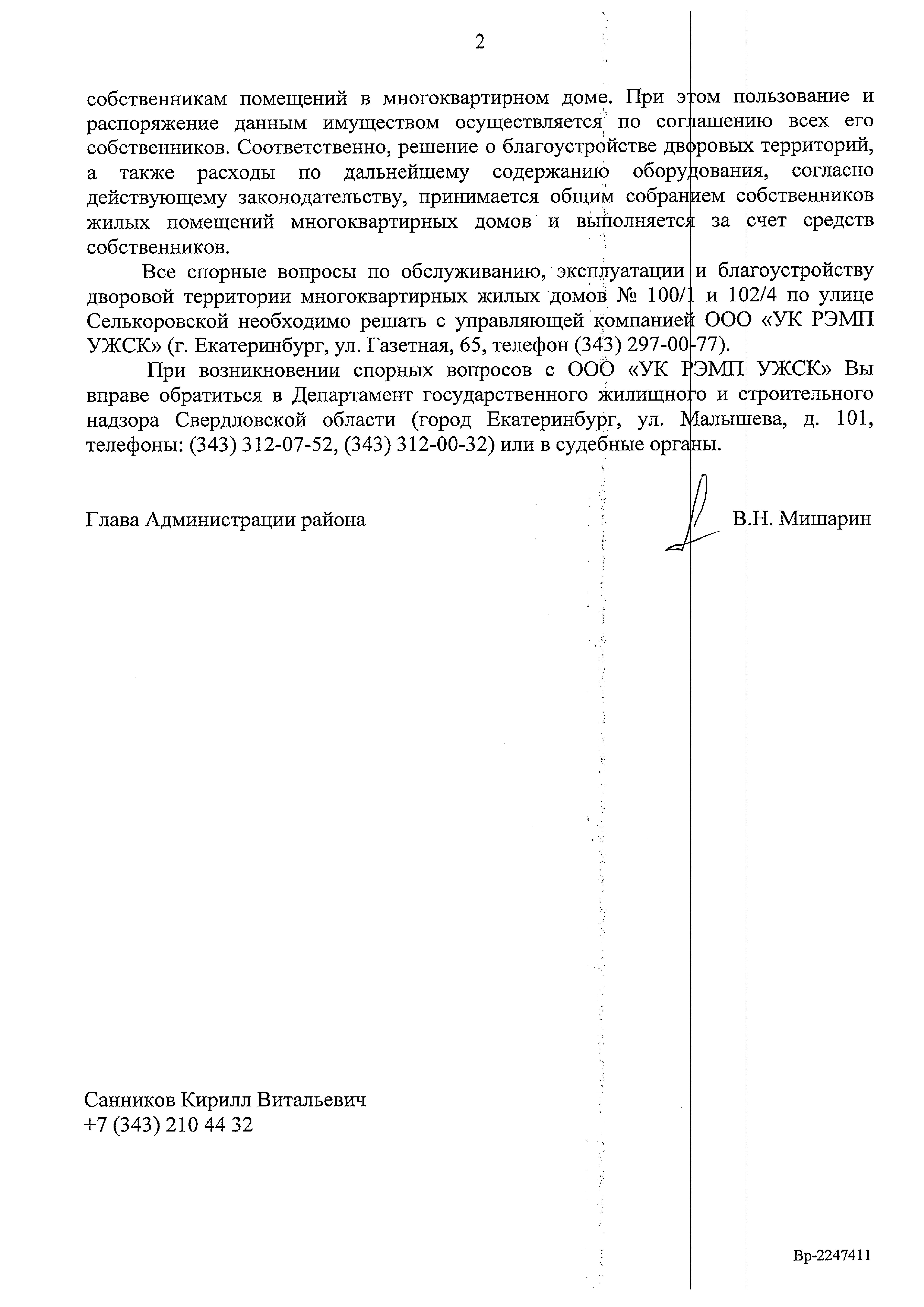 2

собственникам помещений в многоквартирном доме. При этом пользование и распоряжение данным имуществом осуществляется по соглашению всех его собственников. Соответственно, решение о благоустройстве дворовых территорий, а также расходы по дальнейшему содержанию оборудования, согласно действующему законодательству, принимается общим собранием собственников жилых помещений многоквартирных домов и выполняется за счет средств собственников.

Все спорные вопросы по обслуживанию, эксплуатации и благоустройству дворовой территории многоквартирных жилых домов № 100/1 и 102/4 по улице Селькоровской необходимо решать с управляющей компанией ООО «УК РЭМП УЖСК» (г. Екатеринбург, ул. Газетная, 65, телефон (343) 297-00-77).

При возникновении спорных вопросов с ООО «УК РЭМП УЖСК» Вы вправе обратиться в Департамент государственного жилищного и строительного надзора Свердловской области (город Екатеринбург, ул. Малышева, д. 101, телефоны: (343) 312-07-52, (343) 312-00-32) или в судебные органы.

Глава Администрации района

В.Н. Мишарин

Санников Кирилл Витальевич
+7 (343) 210 44 32

Вр-2247411